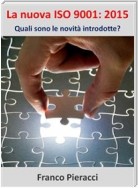 La nuova ISO 9001: 2015

Quali sono le novità introdotte?

Franco Pieracci